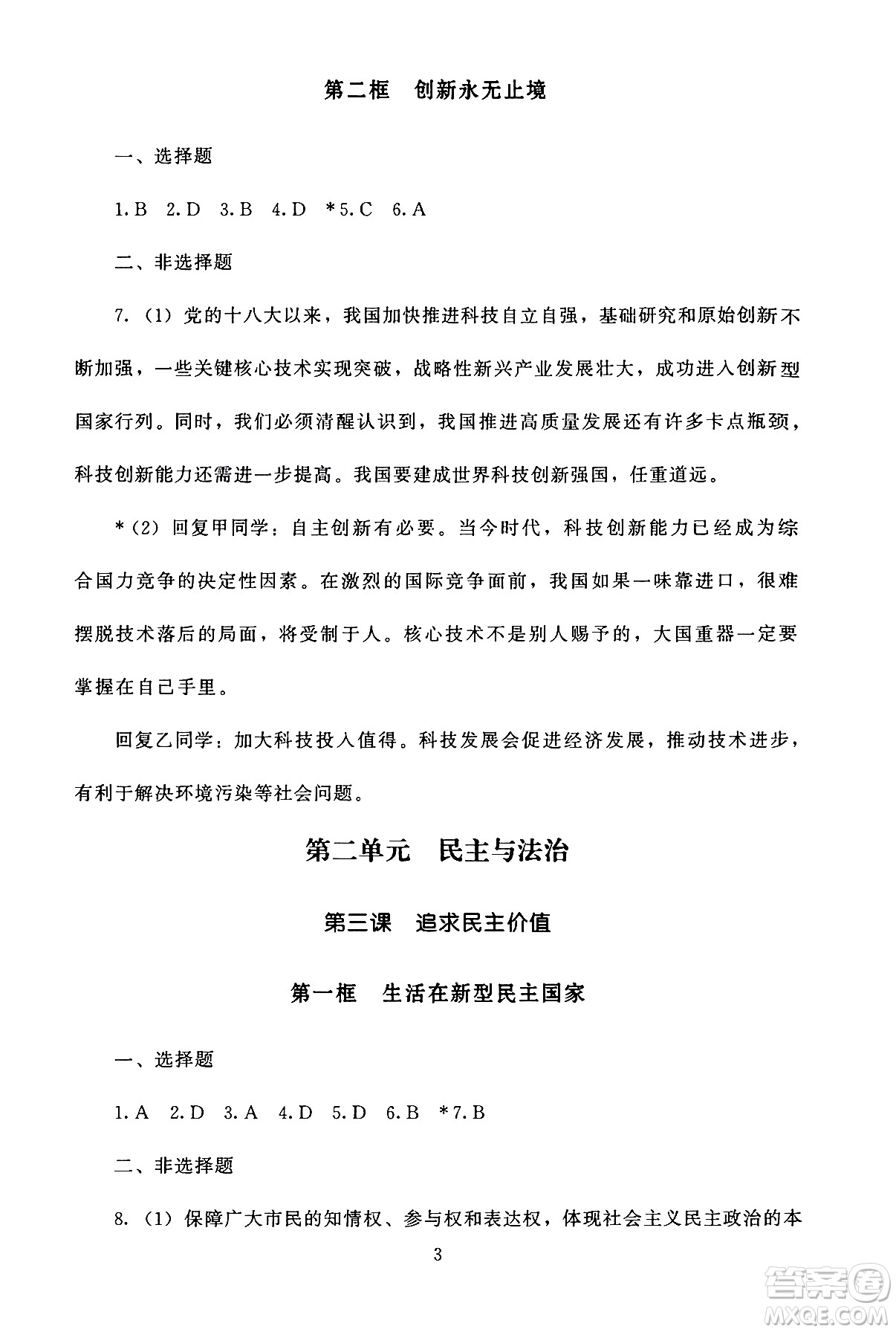 第二框　创新永无止境

一、选择题

1. B　2. D　3. B　4. D　*5. C　6. A

二、非选择题

7.（1）党的十八大以来，我国加快推进科技自立自强，基础研究和原始创新不断加强，一些关键核心技术实现突破，战略性新兴产业发展壮大，成功进入创新型国家行列。同时，我们必须清醒认识到，我国推进高质量发展还有许多卡点瓶颈，科技创新能力还需进一步提高。我国要建成世界科技创新强国，任重道远。

*（2）回复甲同学：自主创新有必要。当今时代，科技创新能力已经成为综合国力竞争的决定性因素。在激烈的国际竞争面前，我国如果一味靠进口，很难摆脱技术落后的局面，将受制于人。核心技术不是别人赐予的，大国重器一定要掌握在自己手里。

回复乙同学：加大科技投入值得。科技发展会促进经济发展，推动技术进步，有利于解决环境污染等社会问题。

第二单元　民主与法治

第三课　追求民主价值

第一框　生活在新型民主国家

一、选择题

1. A　2. D　3. A　4. D　5. D　6. B　*7. B

二、非选择题

8.（1）保障广大市民的知情权、参与权和表达权，体现社会主义民主政治的本

3

答案圈
MXQE.COM